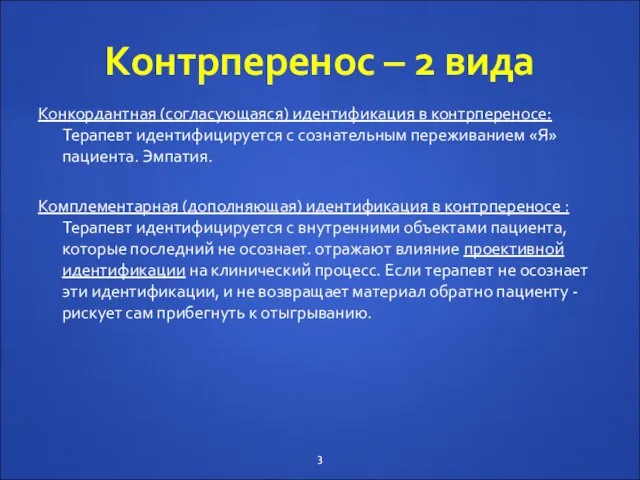 Контрперенос – 2 вида

Конкордантная (согласующаяся) идентификация в контрпереносе: Терапевт идентифицируется с сознательным переживанием «Я» пациента. Эмпатия.

Комплементарная (дополняющая) идентификация в контрпереносе : Терапевт идентифицируется с внутренними объектами пациента, которые последний не осознает. отражают влияние проективной идентификации на клинический процесс. Если терапевт не осознает эти идентификации, и не возвращает материал обратно пациенту - рискует сам прибегнуть к отыгрыванию.

3